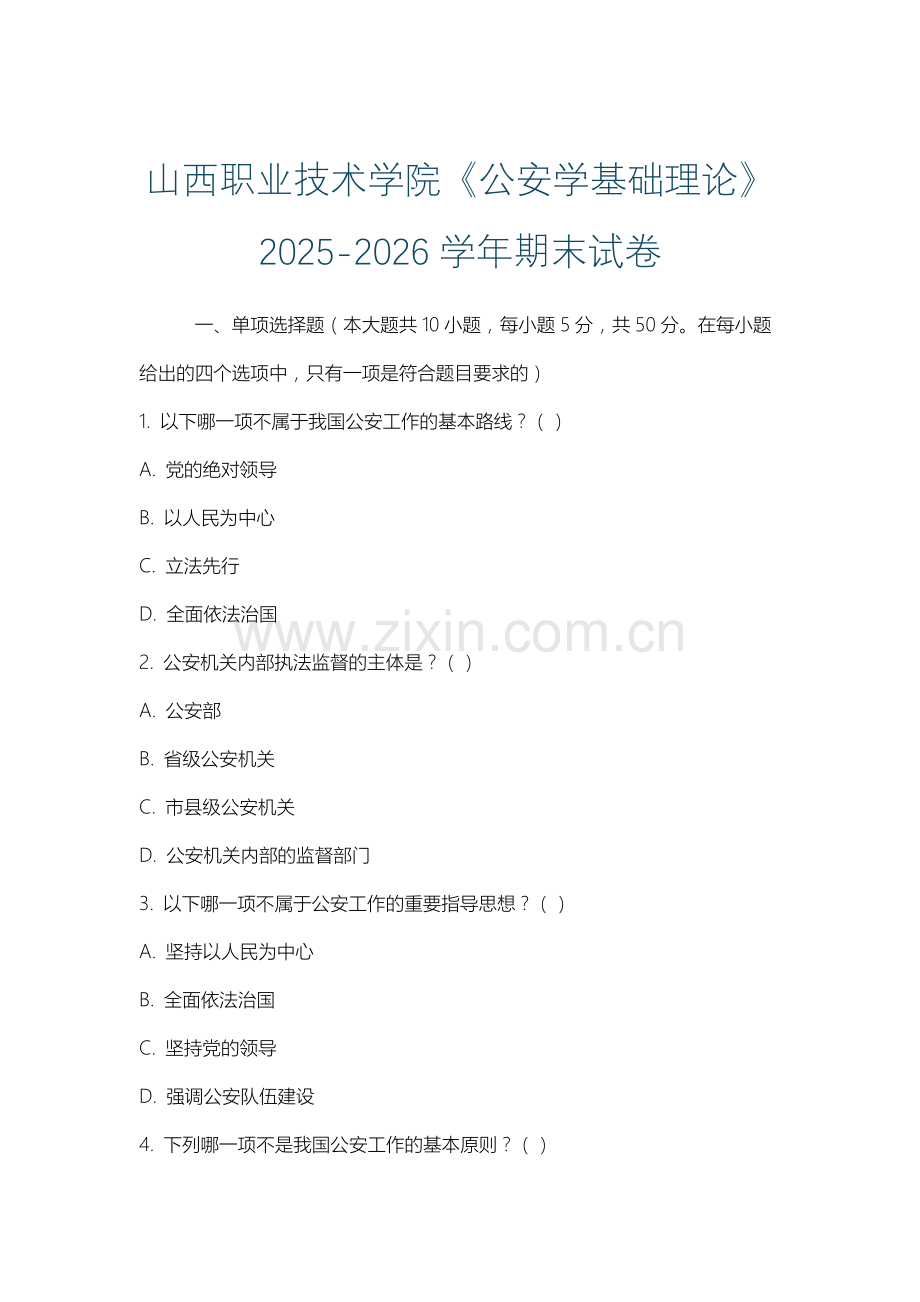 山西职业技术学院《公安学基础理论》2025-2026 学年期末试卷

一、单项选择题（本大题共 10 小题，每小题 5 分，共 50 分。在每小题给出的四个选项中，只有一项是符合题目要求的）

1. 以下哪一项不属于我国公安工作的基本路线？（ ）

A. 党的绝对领导

B. 以人民为中心

C. 立法先行

D. 全面依法治国

www.zixin.com.cn

2. 公安机关内部执法监督的主体是？（ ）

A. 公安部

B. 省级公安机关

C. 市县级公安机关

D. 公安机关内部的监督部门

3. 以下哪一项不属于公安工作的重要指导思想？（ ）

A. 坚持以人民为中心

B. 全面依法治国

C. 坚持党的领导

D. 强调公安队伍建设

4. 下列哪一项不是我国公安工作的基本原则？（ ）